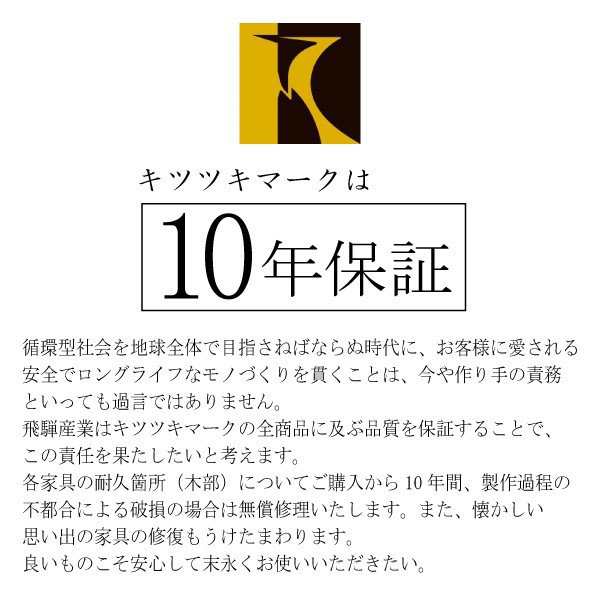 キツツキマークは

10年保証

循環型社会を地球全体で目指さねばならぬ時代に、お客様に愛される安全でロングライフなモノづくりを貫くことは、今や作り手の責務といっても過言ではありません。
飛騨産業はキツツキマークの全商品に及ぶ品質を保証することで、この責任を果たしたいと考えます。
各家具の耐久箇所（木部）についてご購入から10年間、製作過程の不都合による破損の場合は無償修理いたします。また、懐かしい思い出の家具の修復もうけたまわります。
良いものこそ安心して末永くお使いいただきたい。